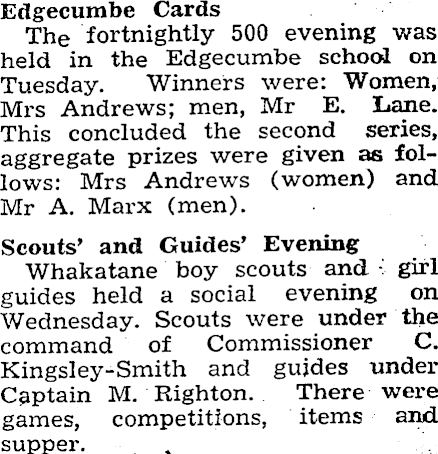 Edgecumbe Cards

The fortnightly 500 evening was held in the Edgecumbe school on Tuesday. Winners were: Women, Mrs Andrews; men, Mr E. Lane. This concluded the second series, aggregate prizes were given as follows: Mrs Andrews (women) and Mr A. Marx (men).

Scouts' and Guides' Evening

Whakatane boy scouts and girl guides held a social evening on Wednesday. Scouts were under the command of Commissioner C. Kingsley-Smith and guides under Captain M. Righton. There were games, competitions, items and supper.